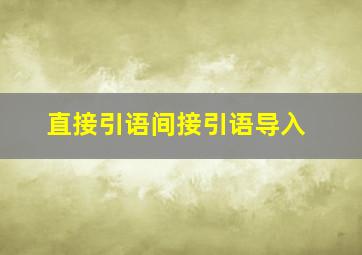 直接引语间接引语导入